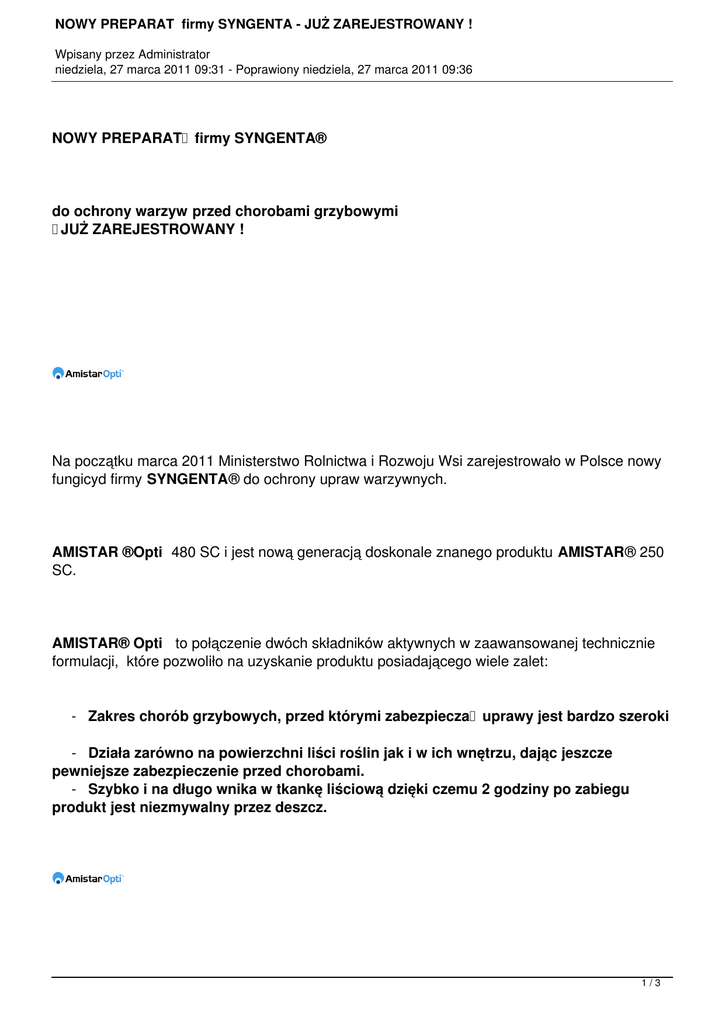 NOWY PREPARAT firmy SYNGENTA - JUŻ ZAREJESTROWANY !

Wpisany przez Administrator
niedziela, 27 marca 2011 09:31 - Poprawiony niedziela, 27 marca 2011 09:36

NOWY PREPARAT firmy SYNGENTA®

do ochrony warzyw przed chorobami grzybowymi
 JUŻ ZAREJESTROWANY !

Amistar Opti

Na początku marca 2011 Ministerstwo Rolnictwa i Rozwoju Wsi zarejestrowało w Polsce nowy fungicyd firmy SYNGENTA® do ochrony upraw warzywnych.

AMISTAR ®Opti 480 SC i jest nową generacją doskonale znanego produktu AMISTAR® 250 SC.

AMISTAR® Opti to połączenie dwóch składników aktywnych w zaawansowanej technicznie formulacji, które pozwoliło na uzyskanie produktu posiadającego wiele zalet:

- Zakres chorób grzybowych, przed którymi zabezpiecza uprawy jest bardzo szeroki

- Działa zarówno na powierzchni liści roślin jak i w ich wnętrzu, dając jeszcze pewniejsze zabezpieczenie przed chorobami.
- Szybko i na długo wnika w tkankę liściową dzięki czemu 2 godziny po zabiegu produkt jest niezmywalny przez deszcz.

Amistar Opti

1 / 3